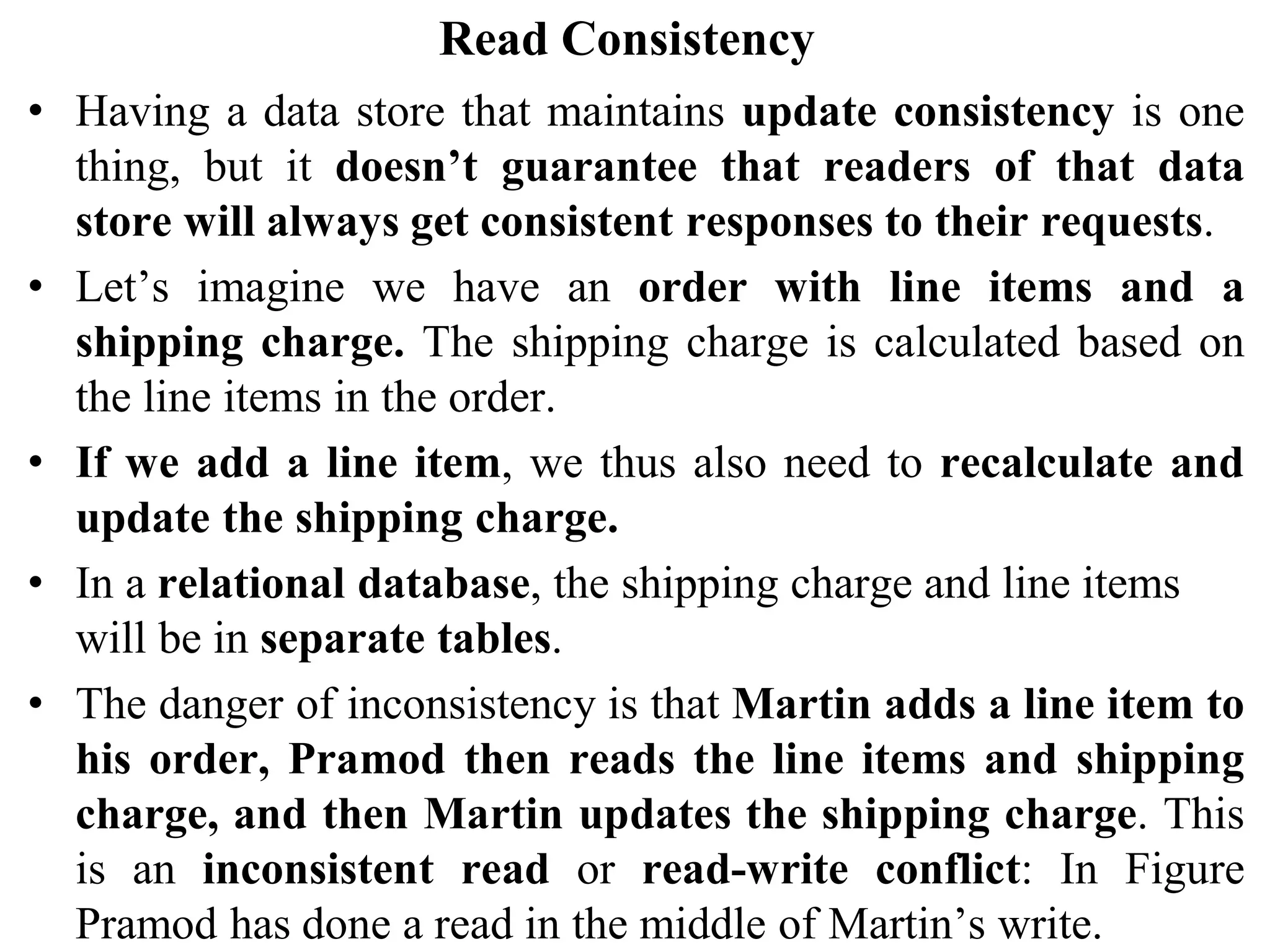 Read Consistency

• Having a data store that maintains update consistency is one thing, but it doesn’t guarantee that readers of that data store will always get consistent responses to their requests.

• Let’s imagine we have an order with line items and a shipping charge. The shipping charge is calculated based on the line items in the order.

• If we add a line item, we thus also need to recalculate and update the shipping charge.

• In a relational database, the shipping charge and line items will be in separate tables.

• The danger of inconsistency is that Martin adds a line item to his order, Pramod then reads the line items and shipping charge, and then Martin updates the shipping charge. This is an inconsistent read or read-write conflict: In Figure Pramod has done a read in the middle of Martin’s write.